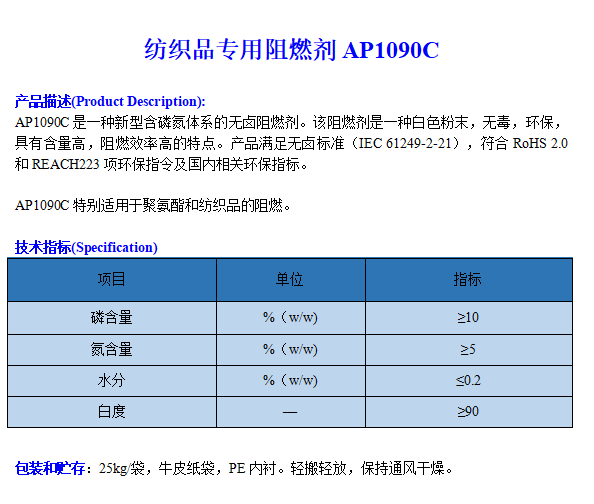 纺织品专用阻燃剂 AP1090C

产品描述(Product Description):
AP1090C 是一种新型含磷氮体系的无卤阻燃剂。该阻燃剂是一种白色粉末，无毒，环保，具有含量高，阻燃效率高的特点。产品满足无卤标准（IEC 61249-2-21），符合 RoHS 2.0 和 REACH223 项环保指令及国内相关环保指标。

AP1090C 特别适用于聚氨酯和纺织品的阻燃。

技术指标(Specification)

| 项目 | 单位 | 指标 |
|---|---|---|
| 磷含量 | %（w/w） | ≥10 |
| 氮含量 | %（w/w） | ≥5 |
| 水分 | %（w/w） | ≤0.2 |
| 白度 | — | ≥90 |

包装和贮存：25kg/袋，牛皮纸袋，PE 内衬。轻搬轻放，保持通风干燥。